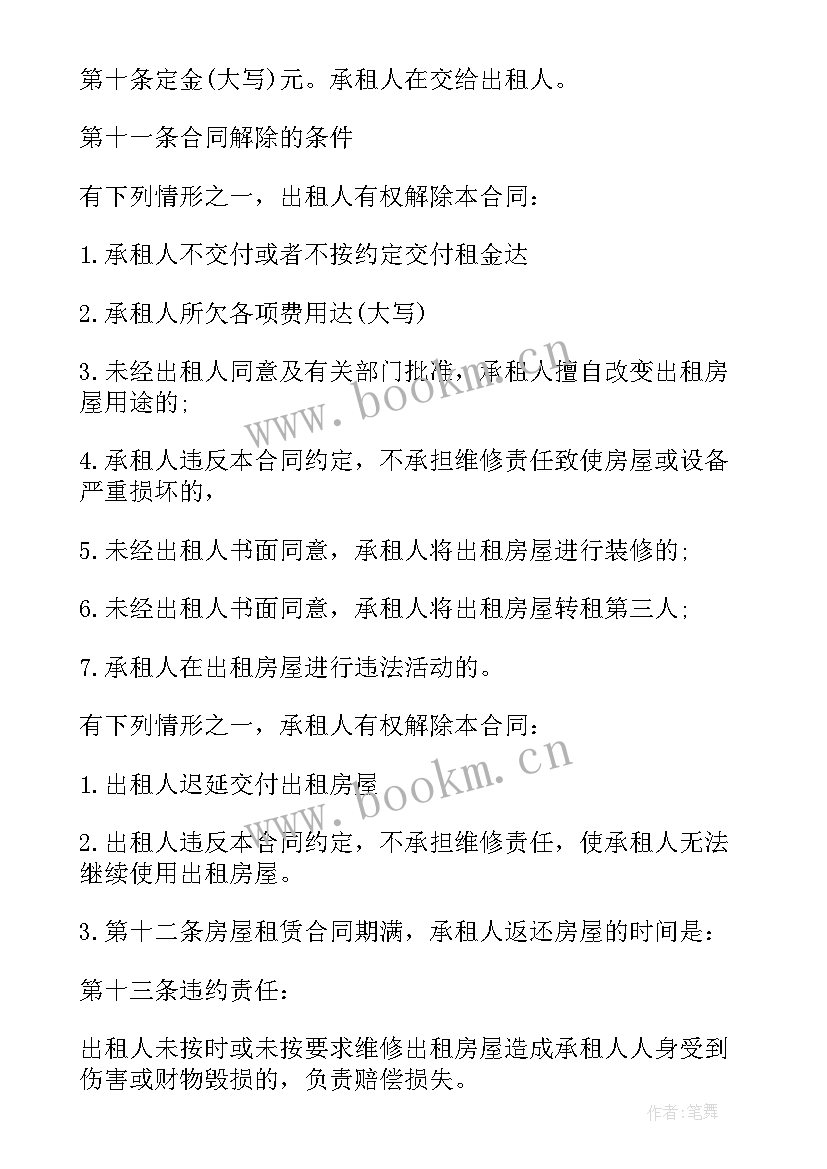 第十条定金(大写)元。承租人在交给出租人。

第十一条合同解除的条件

有下列情形之一，出租人有权解除本合同：

1.承租人不交付或者不按约定交付租金达

2.承租人所欠各项费用达(大写)

3.未经出租人同意及有关部门批准，承租人擅自改变出租房屋用途的；

4.承租人违反本合同约定，不承担维修责任致使房屋或设备严重损坏的，

5.未经出租人书面同意，承租人将出租房屋进行装修的；

6.未经出租人书面同意，承租人将出租房屋转租第三人；

7.承租人在出租房屋进行违法活动的。

有下列情形之一，承租人有权解除本合同：

1.出租人迟延交付出租房屋

2.出租人违反本合同约定，不承担维修责任，使承租人无法继续使用出租房屋。

3.第十二条房屋租赁合同期满，承租人返还房屋的时间是：

第十三条违约责任：

出租人未按时或未按要求维修出租房屋造成承租人人身受到伤害或财物毁损的，负责赔偿损失。

www.bookm.cn

www.bookm.cn

作者:笔舞